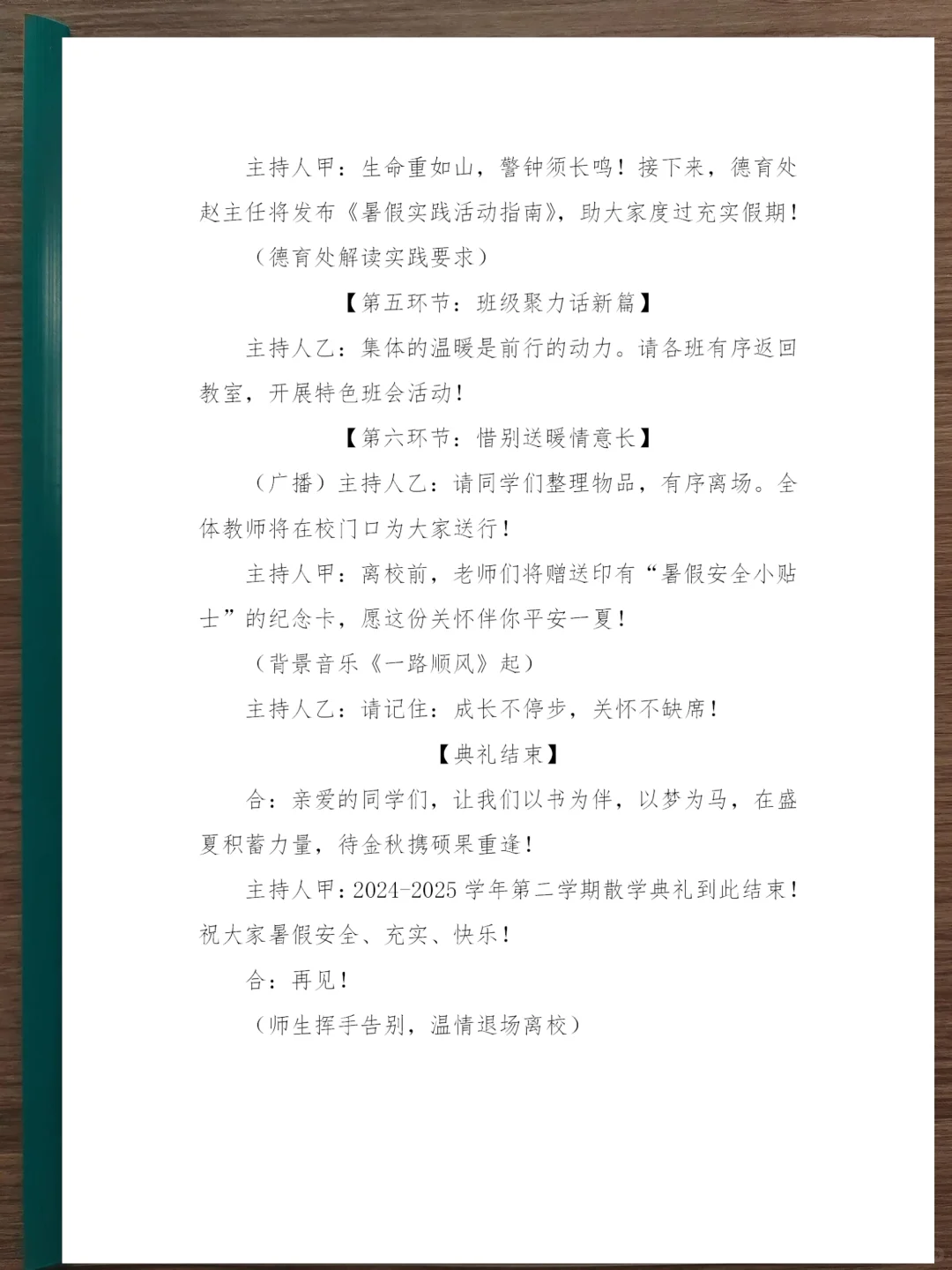 主持人甲：生命重如山，警钟须长鸣！接下来，德育处赵主任将发布《暑假实践活动指南》，助大家度过充实假期！

（德育处解读实践要求）

【第五环节：班级聚力话新篇】

主持人乙：集体的温暖是前行的动力。请各班有序返回教室，开展特色班会活动！

【第六环节：惜别送暖情意长】

（广播）主持人乙：请同学们整理物品，有序离场。全体教师将在校门口为大家送行！

主持人甲：离校前，老师们将赠送印有“暑假安全小贴士”的纪念卡，愿这份关怀伴你平安一夏！

（背景音乐《一路顺风》起）

主持人乙：请记住：成长不停步，关怀不缺席！

【典礼结束】

合：亲爱的同学们，让我们以书为伴，以梦为马，在盛夏积蓄力量，待金秋携硕果重逢！

主持人甲：2024-2025 学年第二学期散学典礼到此结束！祝大家暑假安全、充实、快乐！

合：再见！

（师生挥手告别，温情退场离校）